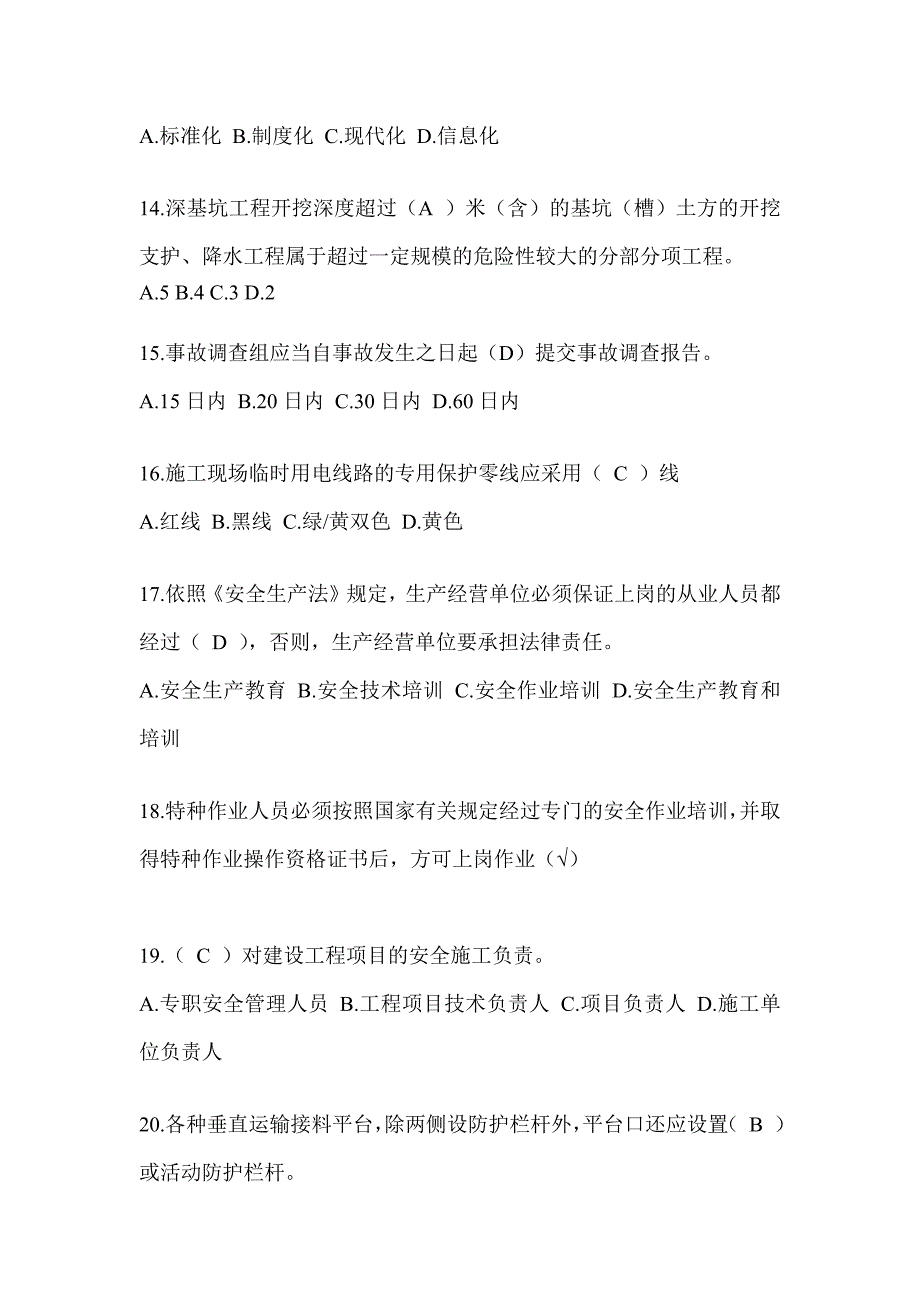 A.标准化 B.制度化 C.现代化 D.信息化

14.深基坑工程开挖深度超过（A ）米（含）的基坑（槽）土方的开挖支护、降水工程属于超过一定规模的危险性较大的分部分项工程。
A.5 B.4 C.3 D.2

15.事故调查组应当自事故发生之日起（D）提交事故调查报告。

A.15 日内 B.20 日内 C.30 日内 D.60 日内

16.施工现场临时用电线路的专用保护零线应采用（ C ）线

A.红线 B.黑线 C.绿/黄双色 D.黄色

17.依照《安全生产法》规定，生产经营单位必须保证上岗的从业人员都经过（ D ），否则，生产经营单位要承担法律责任。

A.安全生产教育 B.安全技术培训 C.安全作业培训 D.安全生产教育和培训

18.特种作业人员必须按照国家有关规定经过专门的安全作业培训，并取得特种作业操作资格证书后，方可上岗作业（√）

19.（ C ）对建设工程项目的安全施工负责。

A.专职安全管理人员 B.工程项目技术负责人 C.项目负责人 D.施工单位负责人

20.各种垂直运输接料平台，除两侧设防护栏杆外，平台口还应设置（ B ）或活动防护栏杆。